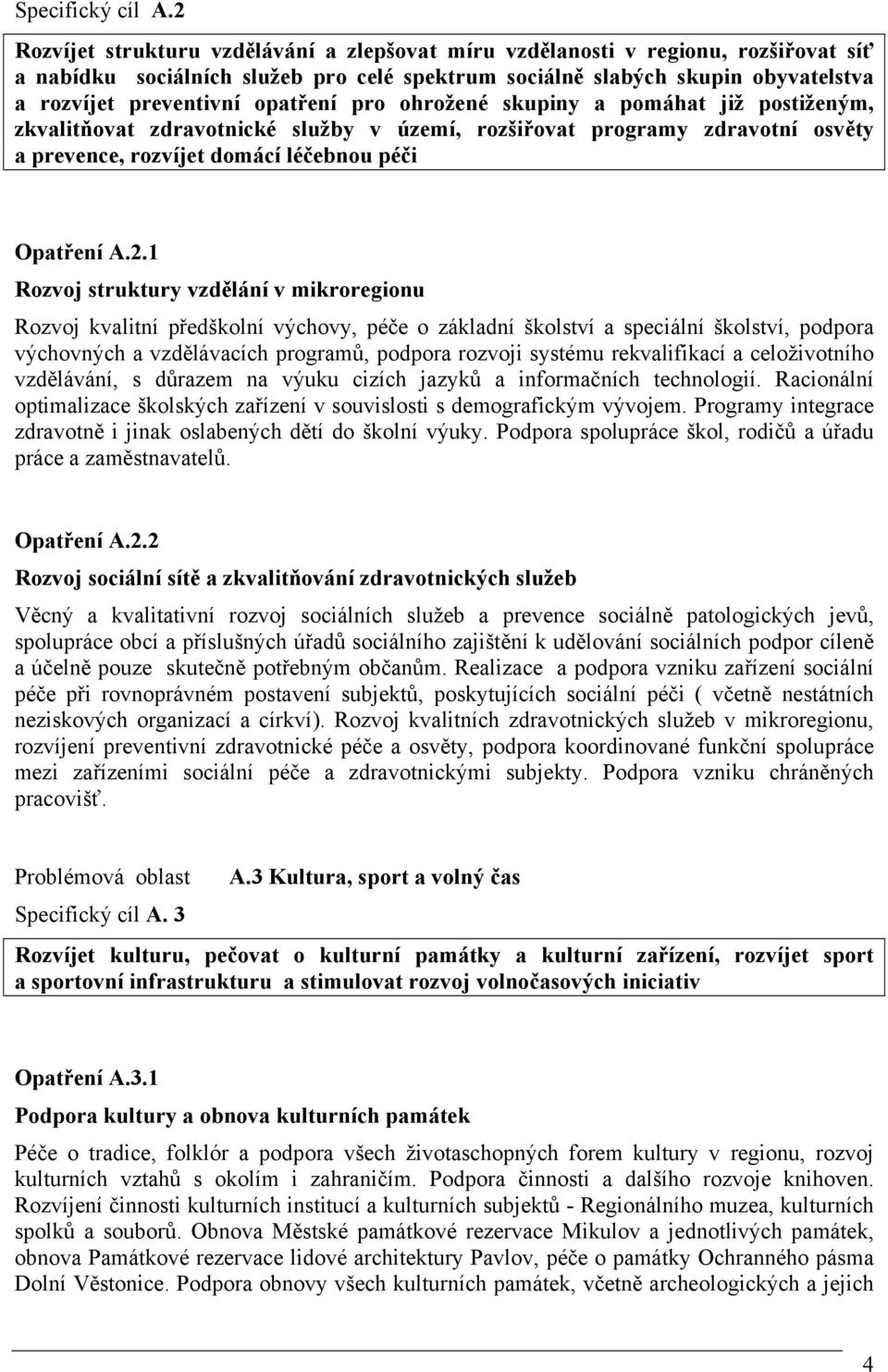 Specifický cíl A.2

Rozvíjet strukturu vzdělávání a zlepšovat míru vzdělanosti v regionu, rozšiřovat síť a nabídku sociálních služeb pro celé spektrum sociálně slabých skupin obyvatelstva a rozvíjet preventivní opatření pro ohrožené skupiny a pomáhat již postiženým, zkvalitňovat zdravotnické služby v území, rozšiřovat programy zdravotní osvěty a prevence, rozvíjet domácí léčebnou péči

Opatření A.2.1

Rozvoj struktury vzdělání v mikroregionu

Rozvoj kvalitní předškolní výchovy, péče o základní školství a speciální školství, podpora výchovných a vzdělávacích programů, podpora rozvoji systému rekvalifikací a celoživotního vzdělávání, s důrazem na výuku cizích jazyků a informačních technologií. Racionální optimalizace školských zařízení v souvislosti s demografickým vývojem. Programy integrace zdravotně i jinak oslabených dětí do školní výuky. Podpora spolupráce škol, rodičů a úřadu práce a zaměstnavatelů.

Opatření A.2.2

Rozvoj sociální sítě a zkvalitňování zdravotnických služeb

Věcný a kvalitativní rozvoj sociálních služeb a prevence sociálně patologických jevů, spolupráce obcí a příslušných úřadů sociálního zajištění k udělování sociálních podpor cíleně a účelně pouze skutečně potřebným občanům. Realizace a podpora vzniku zařízení sociální péče při rovnoprávném postavení subjektů, poskytujících sociální péči ( včetně nestátních neziskových organizací a církví). Rozvoj kvalitních zdravotnických služeb v mikroregionu, rozvíjení preventivní zdravotnické péče a osvěty, podpora koordinované funkční spolupráce mezi zařízeními sociální péče a zdravotnickými subjekty. Podpora vzniku chráněných pracovišť.

Problémová oblast A.3 Kultura, sport a volný čas

Specifický cíl A. 3

Rozvíjet kulturu, pečovat o kulturní památky a kulturní zařízení, rozvíjet sport a sportovní infrastrukturu a stimulovat rozvoj volnočasových iniciativ

Opatření A.3.1

Podpora kultury a obnova kulturních památek

Péče o tradice, folklór a podpora všech životaschopných forem kultury v regionu, rozvoj kulturních vztahů s okolím i zahraničím. Podpora činnosti a dalšího rozvoje knihoven. Rozvíjení činnosti kulturních institucí a kulturních subjektů - Regionálního muzea, kulturních spolků a souborů. Obnova Městské památkové rezervace Mikulov a jednotlivých památek, obnova Památkové rezervace lidové architektury Pavlov, péče o památky Ochranného pásma Dolní Věstonice. Podpora obnovy všech kulturních památek, včetně archeologických a jejich

4